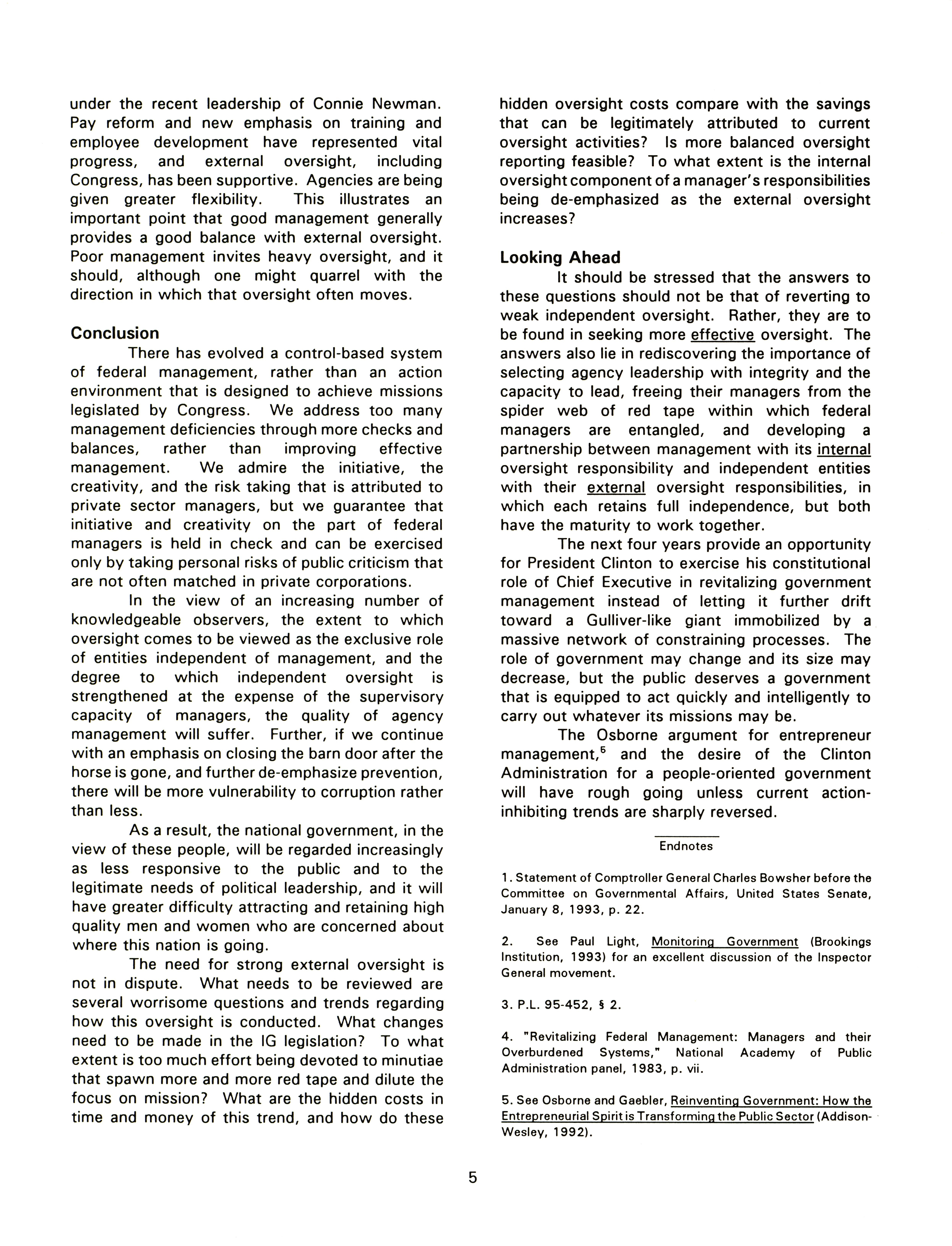 under the recent leadership of Connie Newman. Pay reform and new emphasis on training and employee development have represented vital progress, and external oversight, including Congress, has been supportive. Agencies are being given greater flexibility. This illustrates an important point that good management generally provides a good balance with external oversight. Poor management invites heavy oversight, and it should, although one might quarrel with the direction in which that oversight often moves.

Conclusion

There has evolved a control-based system of federal management, rather than an action environment that is designed to achieve missions legislated by Congress. We address too many management deficiencies through more checks and balances, rather than improving effective management. We admire the initiative, the creativity, and the risk taking that is attributed to private sector managers, but we guarantee that initiative and creativity on the part of federal managers is held in check and can be exercised only by taking personal risks of public criticism that are not often matched in private corporations.

In the view of an increasing number of knowledgeable observers, the extent to which oversight comes to be viewed as the exclusive role of entities independent of management, and the degree to which independent oversight is strengthened at the expense of the supervisory capacity of managers, the quality of agency management will suffer. Further, if we continue with an emphasis on closing the barn door after the horse is gone, and further de-emphasize prevention, there will be more vulnerability to corruption rather than less.

As a result, the national government, in the view of these people, will be regarded increasingly as less responsive to the public and to the legitimate needs of political leadership, and it will have greater difficulty attracting and retaining high quality men and women who are concerned about where this nation is going.

The need for strong external oversight is not in dispute. What needs to be reviewed are several worrisome questions and trends regarding how this oversight is conducted. What changes need to be made in the IG legislation? To what extent is too much effort being devoted to minutiae that spawn more and more red tape and dilute the focus on mission? What are the hidden costs in time and money of this trend, and how do these hidden oversight costs compare with the savings that can be legitimately attributed to current oversight activities? Is more balanced oversight reporting feasible? To what extent is the internal oversight component of a manager's responsibilities being de-emphasized as the external oversight increases?

Looking Ahead

It should be stressed that the answers to these questions should not be that of reverting to weak independent oversight. Rather, they are to be found in seeking more effective oversight. The answers also lie in rediscovering the importance of selecting agency leadership with integrity and the capacity to lead, freeing their managers from the spider web of red tape within which federal managers are entangled, and developing a partnership between management with its internal oversight responsibility and independent entities with their external oversight responsibilities, in which each retains full independence, but both have the maturity to work together.

The next four years provide an opportunity for President Clinton to exercise his constitutional role of Chief Executive in revitalizing government management instead of letting it further drift toward a Gulliver-like giant immobilized by a massive network of constraining processes. The role of government may change and its size may decrease, but the public deserves a government that is equipped to act quickly and intelligently to carry out whatever its missions may be.

The Osborne argument for entrepreneur management,$^5$ and the desire of the Clinton Administration for a people-oriented government will have rough going unless current action-inhibiting trends are sharply reversed.

Endnotes

1. Statement of Comptroller General Charles Bowsher before the Committee on Governmental Affairs, United States Senate, January 8, 1993, p. 22.

2. See Paul Light, Monitoring Government (Brookings Institution, 1993) for an excellent discussion of the Inspector General movement.

3. P.L. 95-452, § 2.

4. "Revitalizing Federal Management: Managers and their Overburdened Systems," National Academy of Public Administration panel, 1983, p. vii.

5. See Osborne and Gaebler, Reinventing Government: How the Entrepreneurial Spirit is Transforming the Public Sector (Addison-Wesley, 1992).

5